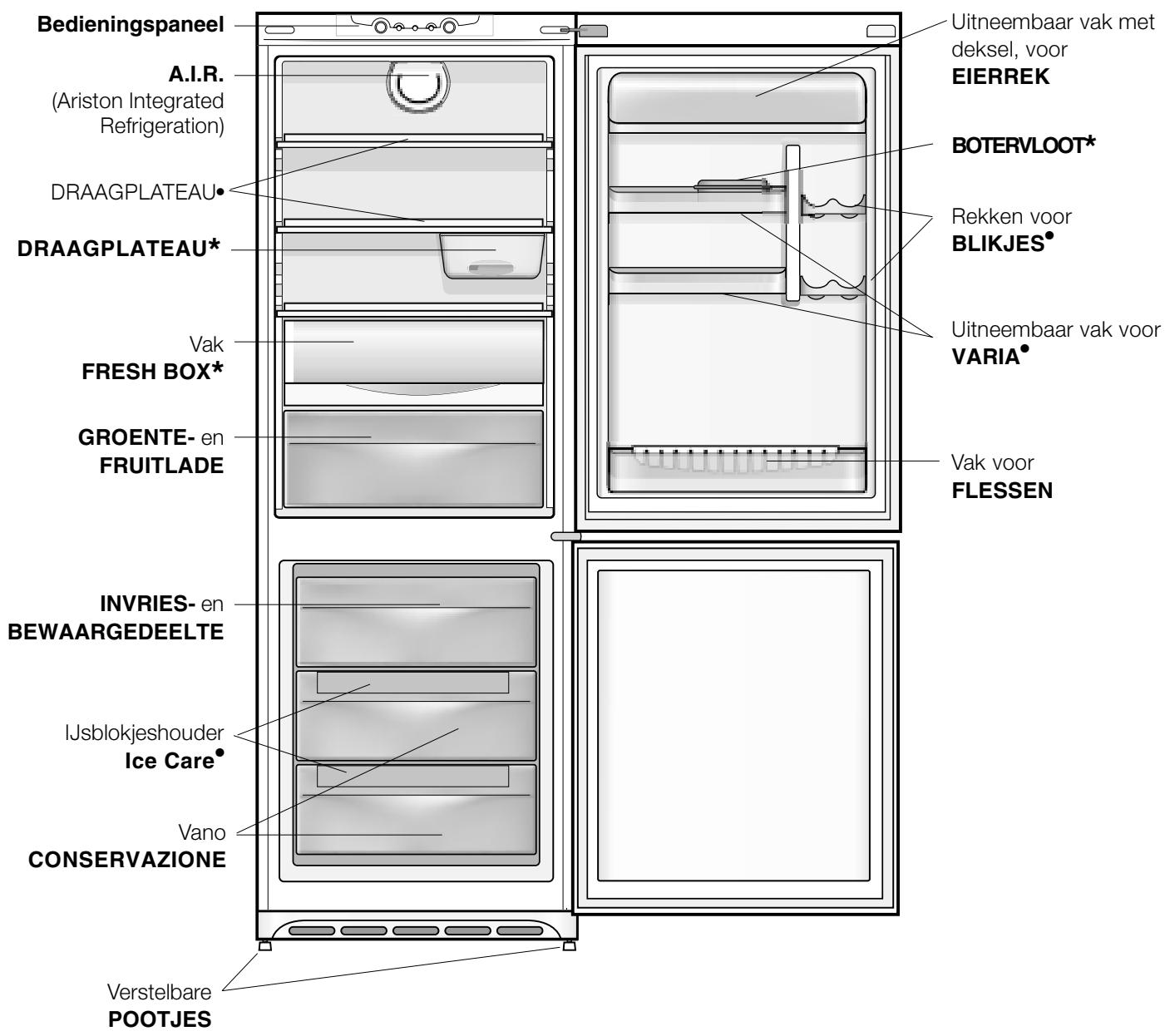 Bedieningspaneel

A.I.R.
(Ariston Integrated Refrigeration)

DRAAGPLATEAU•

DRAAGPLATEAU*

Vak
FRESH BOX*

GROENTE- en
FRUITLADE

INVRIES- en
BEWAARGEDEELTE

IJsblokjeshouder
Ice Care•

Vano
CONSERVAZIONE

Verstelbare
POOTJES

Uitneembaar vak met deksel, voor
EIERREK

BOTERVLOOT*

Rekken voor
BLIKJES•

Uitneembaar vak voor
VARIA•

Vak voor
FLESSEN